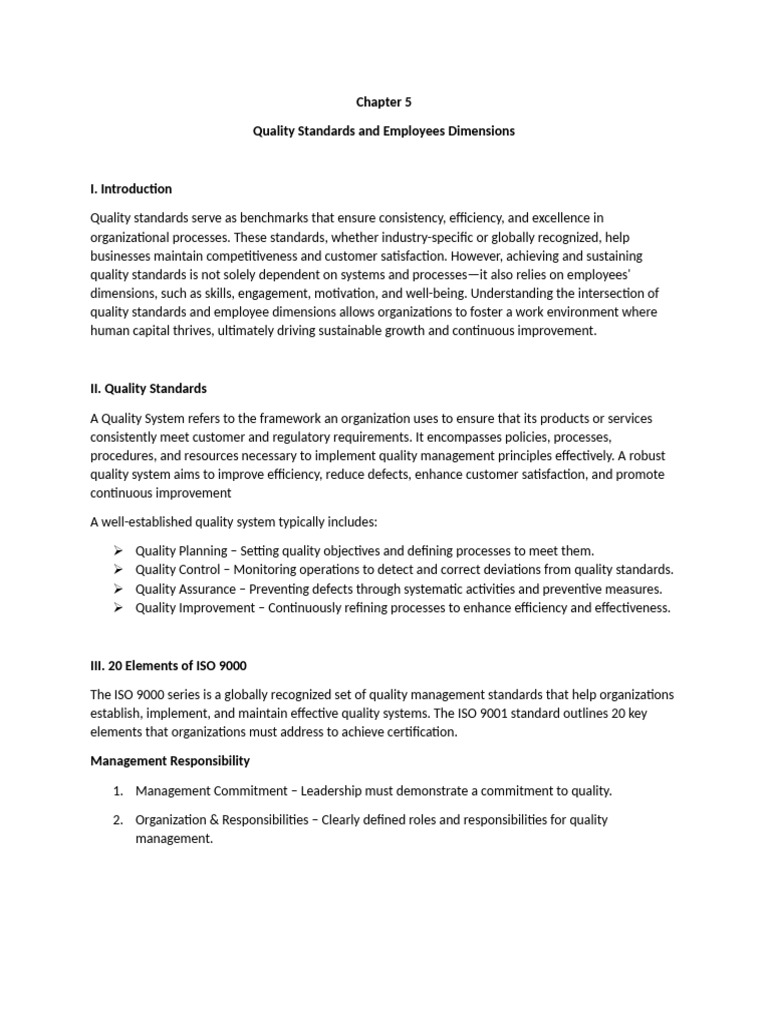 Chapter 5

Quality Standards and Employees Dimensions

I. Introduction

Quality standards serve as benchmarks that ensure consistency, efficiency, and excellence in organizational processes. These standards, whether industry-specific or globally recognized, help businesses maintain competitiveness and customer satisfaction. However, achieving and sustaining quality standards is not solely dependent on systems and processes—it also relies on employees' dimensions, such as skills, engagement, motivation, and well-being. Understanding the intersection of quality standards and employee dimensions allows organizations to foster a work environment where human capital thrives, ultimately driving sustainable growth and continuous improvement.

II. Quality Standards

A Quality System refers to the framework an organization uses to ensure that its products or services consistently meet customer and regulatory requirements. It encompasses policies, processes, procedures, and resources necessary to implement quality management principles effectively. A robust quality system aims to improve efficiency, reduce defects, enhance customer satisfaction, and promote continuous improvement

A well-established quality system typically includes:

➢ Quality Planning – Setting quality objectives and defining processes to meet them.
➢ Quality Control – Monitoring operations to detect and correct deviations from quality standards.
➢ Quality Assurance – Preventing defects through systematic activities and preventive measures.
➢ Quality Improvement – Continuously refining processes to enhance efficiency and effectiveness.

III. 20 Elements of ISO 9000

The ISO 9000 series is a globally recognized set of quality management standards that help organizations establish, implement, and maintain effective quality systems. The ISO 9001 standard outlines 20 key elements that organizations must address to achieve certification.

Management Responsibility

1. Management Commitment – Leadership must demonstrate a commitment to quality.

2. Organization & Responsibilities – Clearly defined roles and responsibilities for quality management.